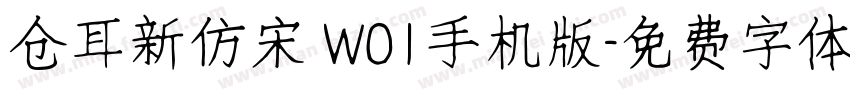 仓耳新仿宋 W01手机版-免费字体